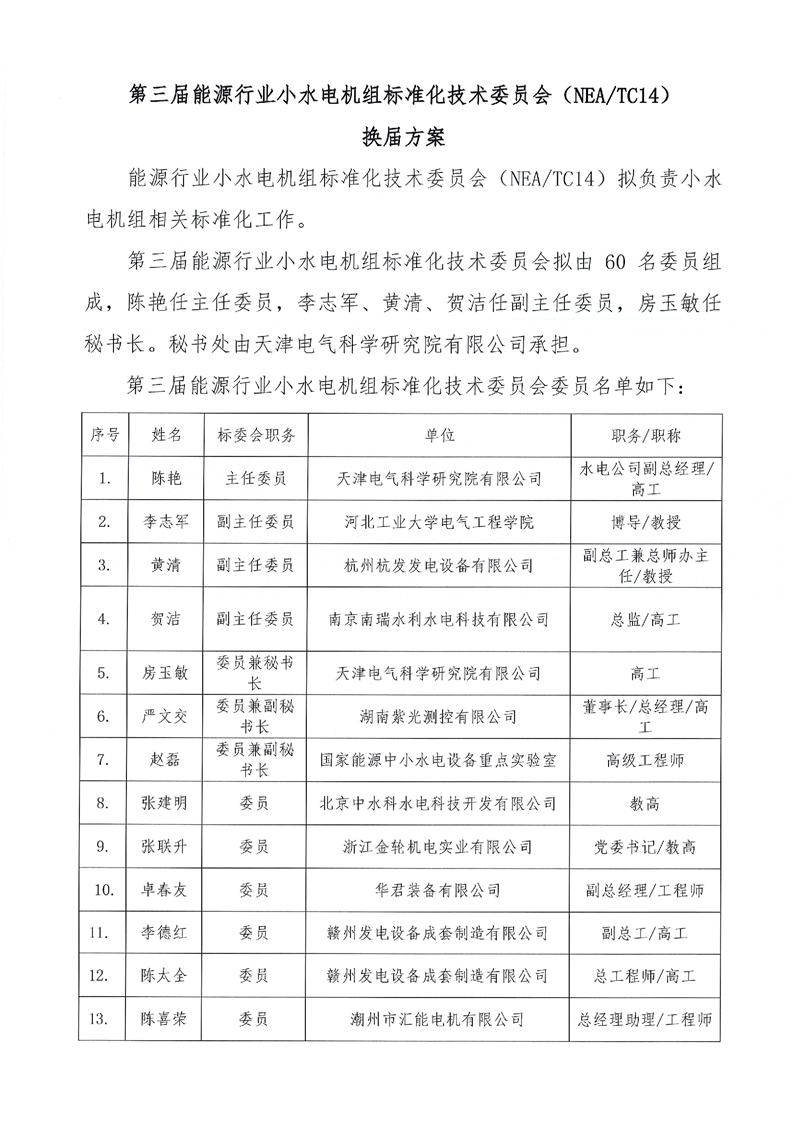 第三届能源行业小水电机组标准化技术委员会（NEA/TC14）
换届方案

能源行业小水电机组标准化技术委员会（NEA/TC14）拟负责小水电机组相关标准化工作。

第三届能源行业小水电机组标准化技术委员会拟由 60 名委员组成，陈艳任主任委员，李志军、黄清、贺洁任副主任委员，房玉敏任秘书长。秘书处由天津电气科学研究院有限公司承担。

第三届能源行业小水电机组标准化技术委员会委员名单如下：

| 序号 | 姓名 | 标委会职务 | 单位 | 职务/职称 |
|---|---|---|---|---|
| 1. | 陈艳 | 主任委员 | 天津电气科学研究院有限公司 | 水电公司副总经理/高工 |
| 2. | 李志军 | 副主任委员 | 河北工业大学电气工程学院 | 博导/教授 |
| 3. | 黄清 | 副主任委员 | 杭州杭发发电设备有限公司 | 副总工兼总师办主任/教授 |
| 4. | 贺洁 | 副主任委员 | 南京南瑞水利水电科技有限公司 | 总监/高工 |
| 5. | 房玉敏 | 委员兼秘书长 | 天津电气科学研究院有限公司 | 高工 |
| 6. | 严文交 | 委员兼副秘书长 | 湖南紫光测控有限公司 | 董事长/总经理/高工 |
| 7. | 赵磊 | 委员兼副秘书长 | 国家能源中小水电设备重点实验室 | 高级工程师 |
| 8. | 张建明 | 委员 | 北京中水科水电科技开发有限公司 | 教高 |
| 9. | 张联升 | 委员 | 浙江金轮机电实业有限公司 | 党委书记/教高 |
| 10. | 卓春友 | 委员 | 华君装备有限公司 | 副总经理/工程师 |
| 11. | 李德红 | 委员 | 赣州发电设备成套制造有限公司 | 副总工/高工 |
| 12. | 陈大全 | 委员 | 赣州发电设备成套制造有限公司 | 总工程师/高工 |
| 13. | 陈喜荣 | 委员 | 潮州市汇能电机有限公司 | 总经理助理/工程师 |